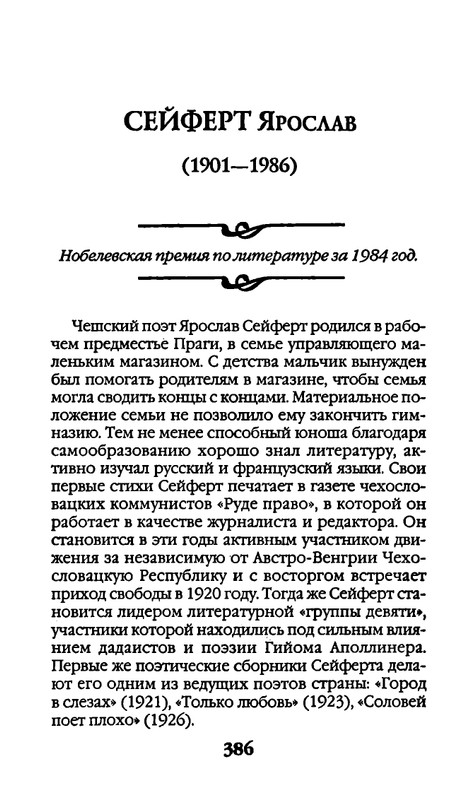 СЕЙФЕРТ Ярослав

(1901—1986)

Нобелевская премия по литературе за 1984 год.

Чешский поэт Ярослав Сейферт родился в рабочем предместье Праги, в семье управляющего маленьким магазином. С детства мальчик вынужден был помогать родителям в магазине, чтобы семья могла сводить концы с концами. Материальное положение семьи не позволило ему закончить гимназию. Тем не менее способный юноша благодаря самообразованию хорошо знал литературу, активно изучал русский и французский языки. Свои первые стихи Сейферт печатает в газете чехословацких коммунистов «Руде право», в которой он работает в качестве журналиста и редактора. Он становится в эти годы активным участником движения за независимую от Австро-Венгрии Чехословацкую Республику и с восторгом встречает приход свободы в 1920 году. Тогда же Сейферт становится лидером литературной «группы девяти», участники которой находились под сильным влиянием дадаистов и поэзии Гийома Аполлинера. Первые же поэтические сборники Сейферта делают его одним из ведущих поэтов страны: «Город в слезах» (1921), «Только любовь» (1923), «Соловей поет плохо» (1926).

386